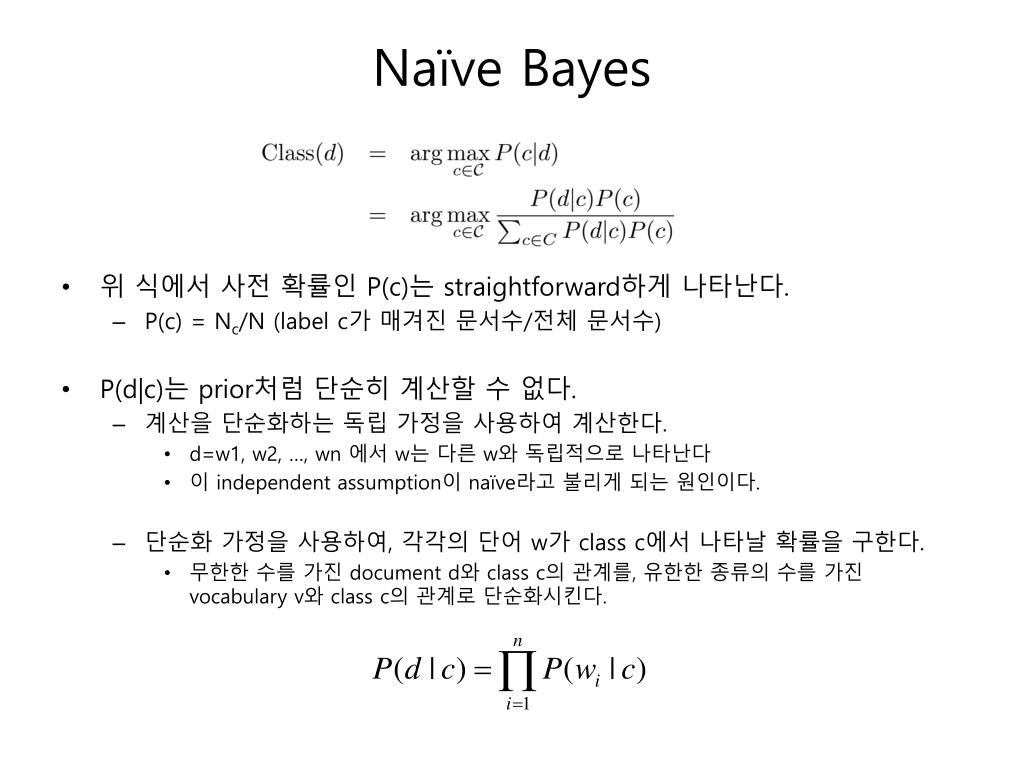 Naïve Bayes

$\text{Class}(d) = \arg\max_{c \in \mathcal{C}} P(c|d)$
$= \arg\max_{c \in \mathcal{C}} \frac{P(d|c)P(c)}{\sum_{c \in C} P(d|c)P(c)}$

• 위 식에서 사전 확률인 P(c)는 straightforward하게 나타난다.
  – P(c) = $N_c$/N (label c가 매겨진 문서수/전체 문서수)

• P(d|c)는 prior처럼 단순히 계산할 수 없다.
  – 계산을 단순화하는 독립 가정을 사용하여 계산한다.
    • d=w1, w2, …, wn 에서 w는 다른 w와 독립적으로 나타난다
    • 이 independent assumption이 naïve라고 불리게 되는 원인이다.

  – 단순화 가정을 사용하여, 각각의 단어 w가 class c에서 나타날 확률을 구한다.
    • 무한한 수를 가진 document d와 class c의 관계를, 유한한 종류의 수를 가진 vocabulary v와 class c의 관계로 단순화시킨다.

$P(d \mid c) = \prod_{i=1}^{n} P(w_i \mid c)$